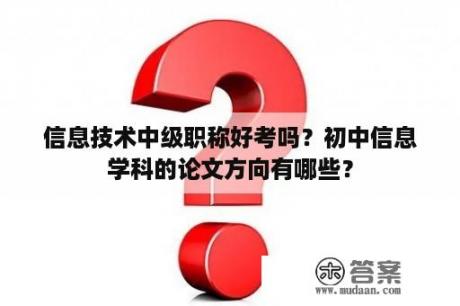 信息技术中级职称好考吗？初中信息学科的论文方向有哪些？

木 答案
www.mudaan.com